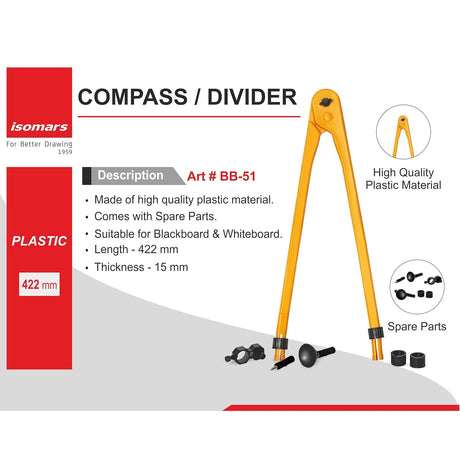 isomars
For Better Drawing
1959

PLASTIC

422 mm

COMPASS / DIVIDER

Description Art # BB-51

• Made of high quality plastic material.
• Comes with Spare Parts.
• Suitable for Blackboard & Whiteboard.
• Length - 422 mm
• Thickness - 15 mm

High Quality
Plastic Material

Spare Parts